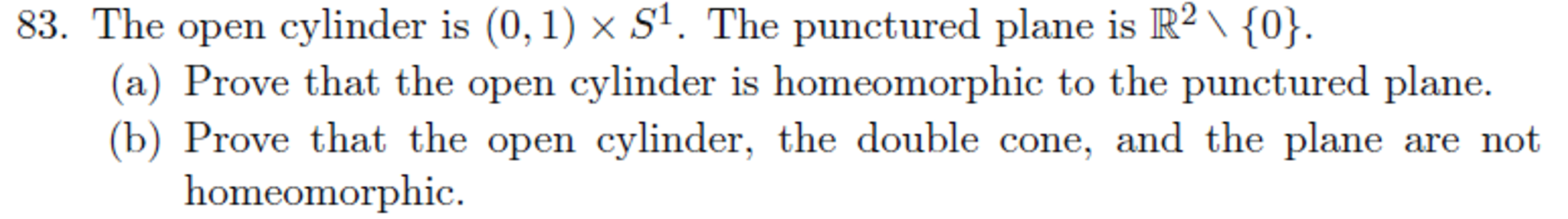 83. The open cylinder is $(0,1) \times S^1$. The punctured plane is $\mathbb{R}^2 \setminus \{0\}$.

(a) Prove that the open cylinder is homeomorphic to the punctured plane.

(b) Prove that the open cylinder, the double cone, and the plane are not homeomorphic.